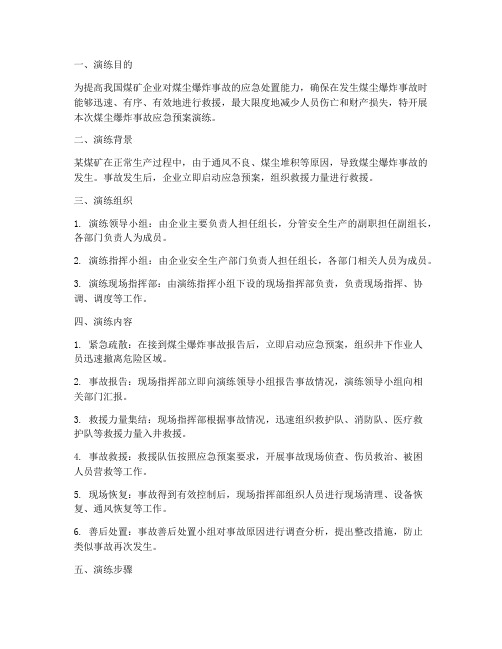 一、演练目的

为提高我国煤矿企业对煤尘爆炸事故的应急处置能力，确保在发生煤尘爆炸事故时能够迅速、有序、有效地进行救援，最大限度地减少人员伤亡和财产损失，特开展本次煤尘爆炸事故应急预案演练。

二、演练背景

某煤矿在正常生产过程中，由于通风不良、煤尘堆积等原因，导致煤尘爆炸事故的发生。事故发生后，企业立即启动应急预案，组织救援力量进行救援。

三、演练组织

1. 演练领导小组：由企业主要负责人担任组长，分管安全生产的副职担任副组长，各部门负责人为成员。

2. 演练指挥小组：由企业安全生产部门负责人担任组长，各部门相关人员为成员。

3. 演练现场指挥部：由演练指挥小组下设的现场指挥部负责，负责现场指挥、协调、调度等工作。

四、演练内容

1. 紧急疏散：在接到煤尘爆炸事故报告后，立即启动应急预案，组织井下作业人员迅速撤离危险区域。

2. 事故报告：现场指挥部立即向演练领导小组报告事故情况，演练领导小组向相关部门汇报。

3. 救援力量集结：现场指挥部根据事故情况，迅速组织救护队、消防队、医疗救护队等救援力量入井救援。

4. 事故救援：救援队伍按照应急预案要求，开展事故现场侦查、伤员救治、被困人员营救等工作。

5. 现场恢复：事故得到有效控制后，现场指挥部组织人员进行现场清理、设备恢复、通风恢复等工作。

6. 善后处置：事故善后处置小组对事故原因进行调查分析，提出整改措施，防止类似事故再次发生。

五、演练步骤